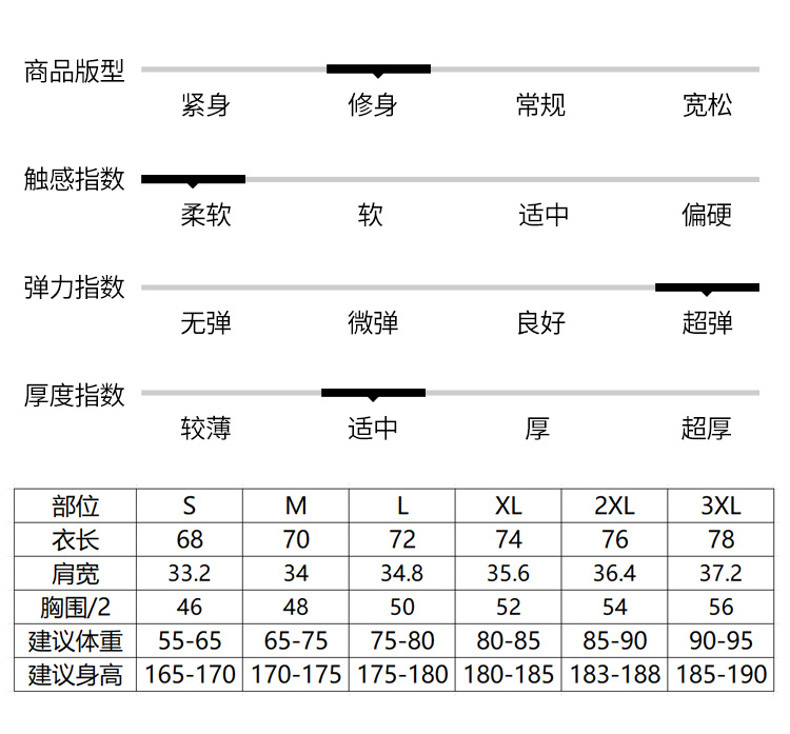 商品版型
紧身 修身 常规 宽松

触感指数
柔软 软 适中 偏硬

弹力指数
无弹 微弹 良好 超弹

厚度指数
较薄 适中 厚 超厚

| 部位 | S | M | L | XL | 2XL | 3XL |
|---|---|---|---|---|---|---|
| 衣长 | 68 | 70 | 72 | 74 | 76 | 78 |
| 肩宽 | 33.2 | 34 | 34.8 | 35.6 | 36.4 | 37.2 |
| 胸围/2 | 46 | 48 | 50 | 52 | 54 | 56 |
| 建议体重 | 55-65 | 65-75 | 75-80 | 80-85 | 85-90 | 90-95 |
| 建议身高 | 165-170 | 170-175 | 175-180 | 180-185 | 183-188 | 185-190 |